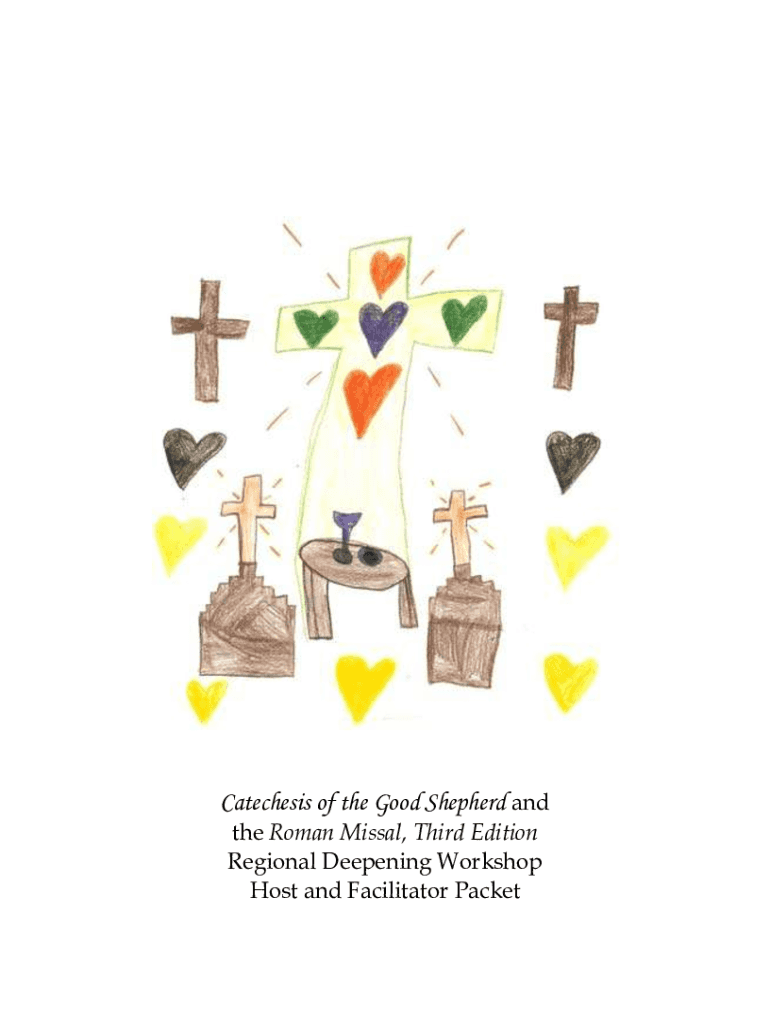 Catechesis of the Good Shepherd and the Roman Missal, Third Edition
Regional Deepening Workshop
Host and Facilitator Packet